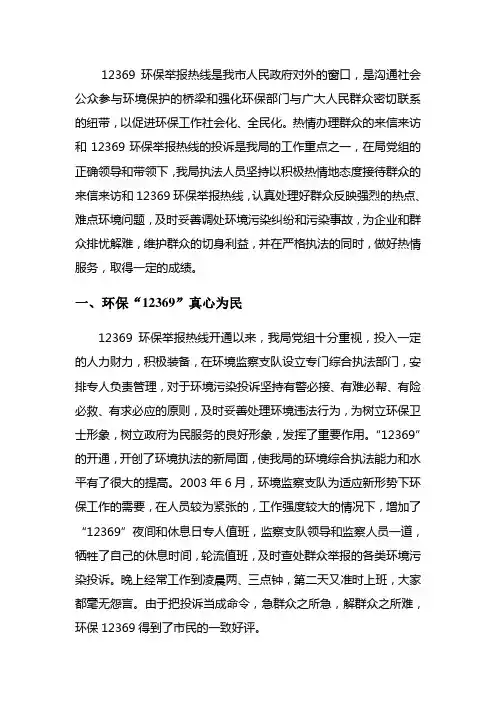 12369 环保举报热线是我市人民政府对外的窗口，是沟通社会公众参与环境保护的桥梁和强化环保部门与广大人民群众密切联系的纽带，以促进环保工作社会化、全民化。热情办理群众的来信来访和 12369 环保举报热线的投诉是我局的工作重点之一，在局党组的正确领导和带领下，我局执法人员坚持以积极热情地态度接待群众的来信来访和 12369 环保举报热线，认真处理好群众反映强烈的热点、难点环境问题，及时妥善调处环境污染纠纷和污染事故，为企业和群众排忧解难，维护群众的切身利益，并在严格执法的同时，做好热情服务，取得一定的成绩。

一、环保“12369”真心为民

12369 环保举报热线开通以来，我局党组十分重视，投入一定的人力财力，积极装备，在环境监察支队设立专门综合执法部门，安排专人负责管理，对于环境污染投诉坚持有警必接、有难必帮、有险必救、有求必应的原则，及时妥善处理环境违法行为，为树立环保卫士形象，树立政府为民服务的良好形象，发挥了重要作用。“12369”的开通，开创了环境执法的新局面，使我局的环境综合执法能力和水平有了很大的提高。2003 年 6 月，环境监察支队为适应新形势下环保工作的需要，在人员较为紧张的，工作强度较大的情况下，增加了“12369”夜间和休息日专人值班，监察支队领导和监察人员一道，牺牲了自己的休息时间，轮流值班，及时查处群众举报的各类环境污染投诉。晚上经常工作到凌晨两、三点钟，第二天又准时上班，大家都毫无怨言。由于把投诉当成命令，急群众之所急，解群众之所难，环保 12369 得到了市民的一致好评。